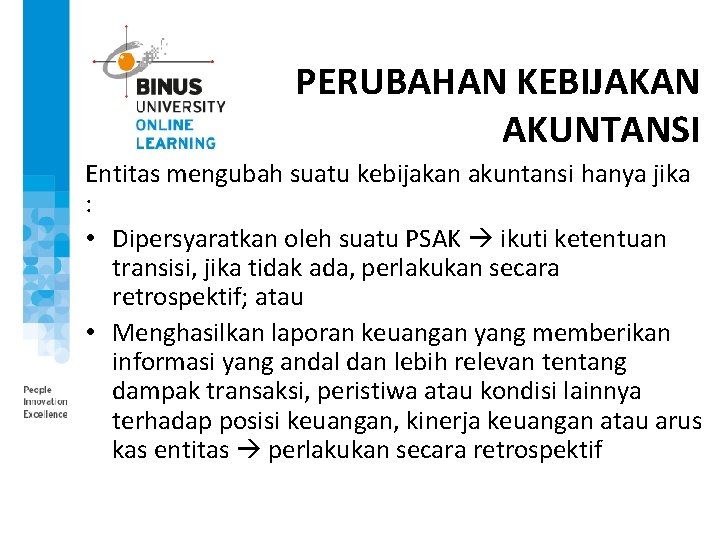 BINUS
UNIVERSITY
ONLINE
LEARNING

PERUBAHAN KEBIJAKAN AKUNTANSI

Entitas mengubah suatu kebijakan akuntansi hanya jika :

• Dipersyaratkan oleh suatu PSAK → ikuti ketentuan transisi, jika tidak ada, perlakukan secara retrospektif; atau
• Menghasilkan laporan keuangan yang memberikan informasi yang andal dan lebih relevan tentang dampak transaksi, peristiwa atau kondisi lainnya terhadap posisi keuangan, kinerja keuangan atau arus kas entitas → perlakukan secara retrospektif

People
Innovation
Excellence